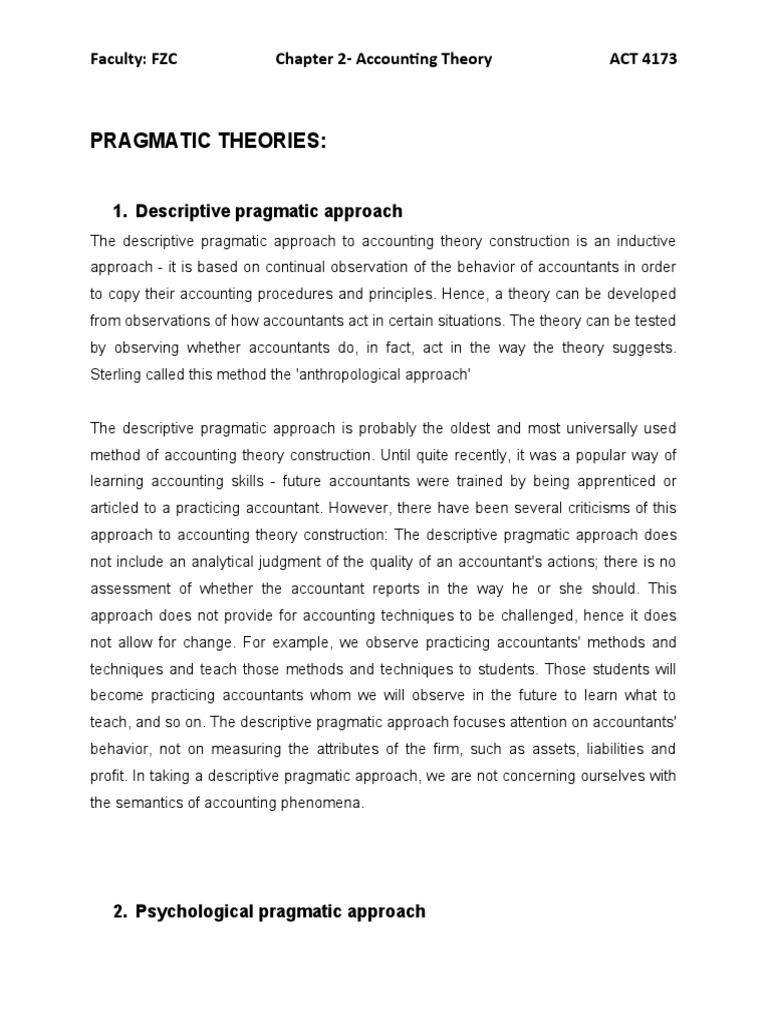 Faculty: FZC Chapter 2- Accounting Theory ACT 4173

PRAGMATIC THEORIES:

1. Descriptive pragmatic approach

The descriptive pragmatic approach to accounting theory construction is an inductive approach - it is based on continual observation of the behavior of accountants in order to copy their accounting procedures and principles. Hence, a theory can be developed from observations of how accountants act in certain situations. The theory can be tested by observing whether accountants do, in fact, act in the way the theory suggests. Sterling called this method the 'anthropological approach'

The descriptive pragmatic approach is probably the oldest and most universally used method of accounting theory construction. Until quite recently, it was a popular way of learning accounting skills - future accountants were trained by being apprenticed or articled to a practicing accountant. However, there have been several criticisms of this approach to accounting theory construction: The descriptive pragmatic approach does not include an analytical judgment of the quality of an accountant's actions; there is no assessment of whether the accountant reports in the way he or she should. This approach does not provide for accounting techniques to be challenged, hence it does not allow for change. For example, we observe practicing accountants' methods and techniques and teach those methods and techniques to students. Those students will become practicing accountants whom we will observe in the future to learn what to teach, and so on. The descriptive pragmatic approach focuses attention on accountants' behavior, not on measuring the attributes of the firm, such as assets, liabilities and profit. In taking a descriptive pragmatic approach, we are not concerning ourselves with the semantics of accounting phenomena.

2. Psychological pragmatic approach